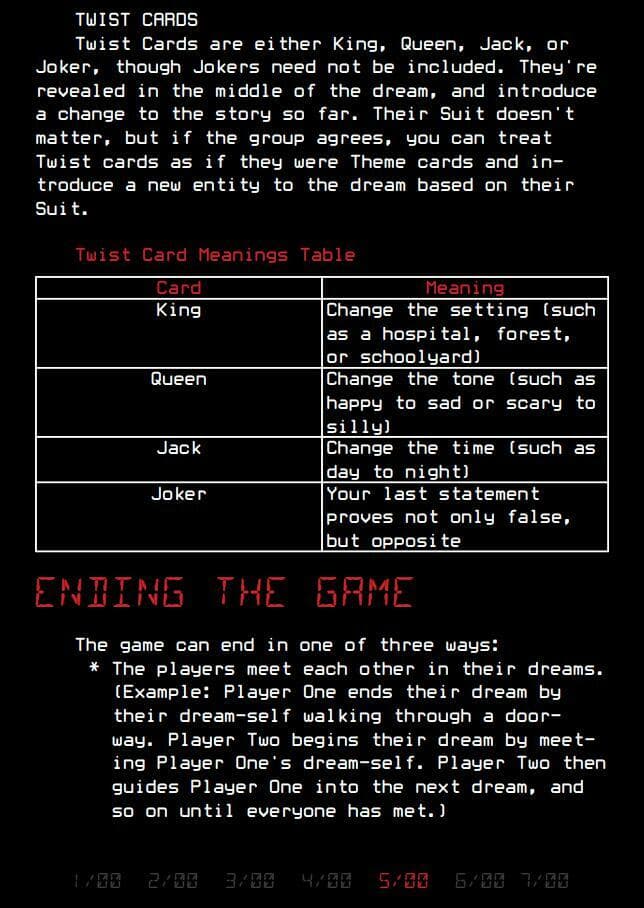 TWIST CARDS

Twist Cards are either King, Queen, Jack, or Joker, though Jokers need not be included. They're revealed in the middle of the dream, and introduce a change to the story so far. Their Suit doesn't matter, but if the group agrees, you can treat Twist cards as if they were Theme cards and introduce a new entity to the dream based on their Suit.

Twist Card Meanings Table

| Card | Meaning |
|---|---|
| King | Change the setting (such as a hospital, forest, or schoolyard) |
| Queen | Change the tone (such as happy to sad or scary to silly) |
| Jack | Change the time (such as day to night) |
| Joker | Your last statement proves not only false, but opposite |

ENDING THE GAME

The game can end in one of three ways:

* The players meet each other in their dreams. (Example: Player One ends their dream by their dream-self walking through a doorway. Player Two begins their dream by meeting Player One's dream-self. Player Two then guides Player One into the next dream, and so on until everyone has met.)

1/00 2/00 3/00 4/00 5/00 6/00 7/00